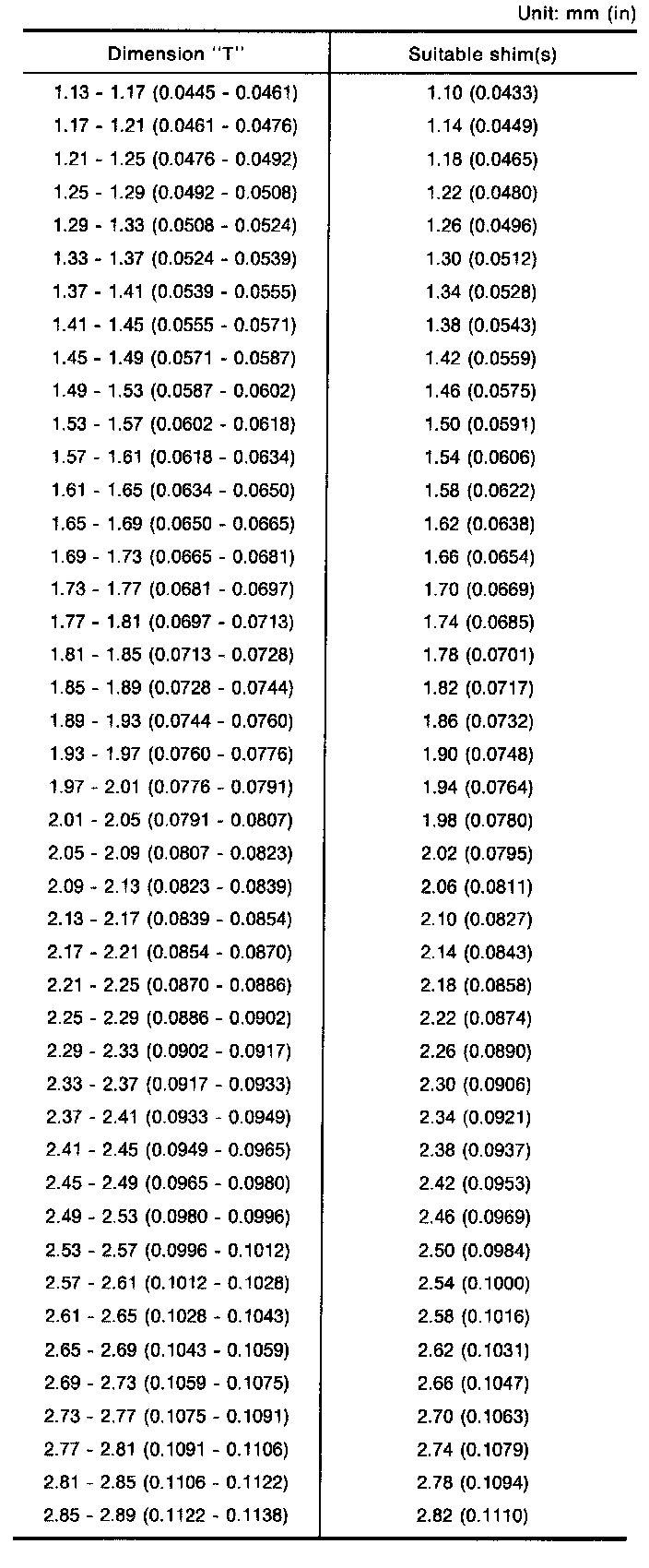 Unit: mm (in)

| Dimension "T" | Suitable shim(s) |
|---|---|
| 1.13 - 1.17 (0.0445 - 0.0461) | 1.10 (0.0433) |
| 1.17 - 1.21 (0.0461 - 0.0476) | 1.14 (0.0449) |
| 1.21 - 1.25 (0.0476 - 0.0492) | 1.18 (0.0465) |
| 1.25 - 1.29 (0.0492 - 0.0508) | 1.22 (0.0480) |
| 1.29 - 1.33 (0.0508 - 0.0524) | 1.26 (0.0496) |
| 1.33 - 1.37 (0.0524 - 0.0539) | 1.30 (0.0512) |
| 1.37 - 1.41 (0.0539 - 0.0555) | 1.34 (0.0528) |
| 1.41 - 1.45 (0.0555 - 0.0571) | 1.38 (0.0543) |
| 1.45 - 1.49 (0.0571 - 0.0587) | 1.42 (0.0559) |
| 1.49 - 1.53 (0.0587 - 0.0602) | 1.46 (0.0575) |
| 1.53 - 1.57 (0.0602 - 0.0618) | 1.50 (0.0591) |
| 1.57 - 1.61 (0.0618 - 0.0634) | 1.54 (0.0606) |
| 1.61 - 1.65 (0.0634 - 0.0650) | 1.58 (0.0622) |
| 1.65 - 1.69 (0.0650 - 0.0665) | 1.62 (0.0638) |
| 1.69 - 1.73 (0.0665 - 0.0681) | 1.66 (0.0654) |
| 1.73 - 1.77 (0.0681 - 0.0697) | 1.70 (0.0669) |
| 1.77 - 1.81 (0.0697 - 0.0713) | 1.74 (0.0685) |
| 1.81 - 1.85 (0.0713 - 0.0728) | 1.78 (0.0701) |
| 1.85 - 1.89 (0.0728 - 0.0744) | 1.82 (0.0717) |
| 1.89 - 1.93 (0.0744 - 0.0760) | 1.86 (0.0732) |
| 1.93 - 1.97 (0.0760 - 0.0776) | 1.90 (0.0748) |
| 1.97 - 2.01 (0.0776 - 0.0791) | 1.94 (0.0764) |
| 2.01 - 2.05 (0.0791 - 0.0807) | 1.98 (0.0780) |
| 2.05 - 2.09 (0.0807 - 0.0823) | 2.02 (0.0795) |
| 2.09 - 2.13 (0.0823 - 0.0839) | 2.06 (0.0811) |
| 2.13 - 2.17 (0.0839 - 0.0854) | 2.10 (0.0827) |
| 2.17 - 2.21 (0.0854 - 0.0870) | 2.14 (0.0843) |
| 2.21 - 2.25 (0.0870 - 0.0886) | 2.18 (0.0858) |
| 2.25 - 2.29 (0.0886 - 0.0902) | 2.22 (0.0874) |
| 2.29 - 2.33 (0.0902 - 0.0917) | 2.26 (0.0890) |
| 2.33 - 2.37 (0.0917 - 0.0933) | 2.30 (0.0906) |
| 2.37 - 2.41 (0.0933 - 0.0949) | 2.34 (0.0921) |
| 2.41 - 2.45 (0.0949 - 0.0965) | 2.38 (0.0937) |
| 2.45 - 2.49 (0.0965 - 0.0980) | 2.42 (0.0953) |
| 2.49 - 2.53 (0.0980 - 0.0996) | 2.46 (0.0969) |
| 2.53 - 2.57 (0.0996 - 0.1012) | 2.50 (0.0984) |
| 2.57 - 2.61 (0.1012 - 0.1028) | 2.54 (0.1000) |
| 2.61 - 2.65 (0.1028 - 0.1043) | 2.58 (0.1016) |
| 2.65 - 2.69 (0.1043 - 0.1059) | 2.62 (0.1031) |
| 2.69 - 2.73 (0.1059 - 0.1075) | 2.66 (0.1047) |
| 2.73 - 2.77 (0.1075 - 0.1091) | 2.70 (0.1063) |
| 2.77 - 2.81 (0.1091 - 0.1106) | 2.74 (0.1079) |
| 2.81 - 2.85 (0.1106 - 0.1122) | 2.78 (0.1094) |
| 2.85 - 2.89 (0.1122 - 0.1138) | 2.82 (0.1110) |